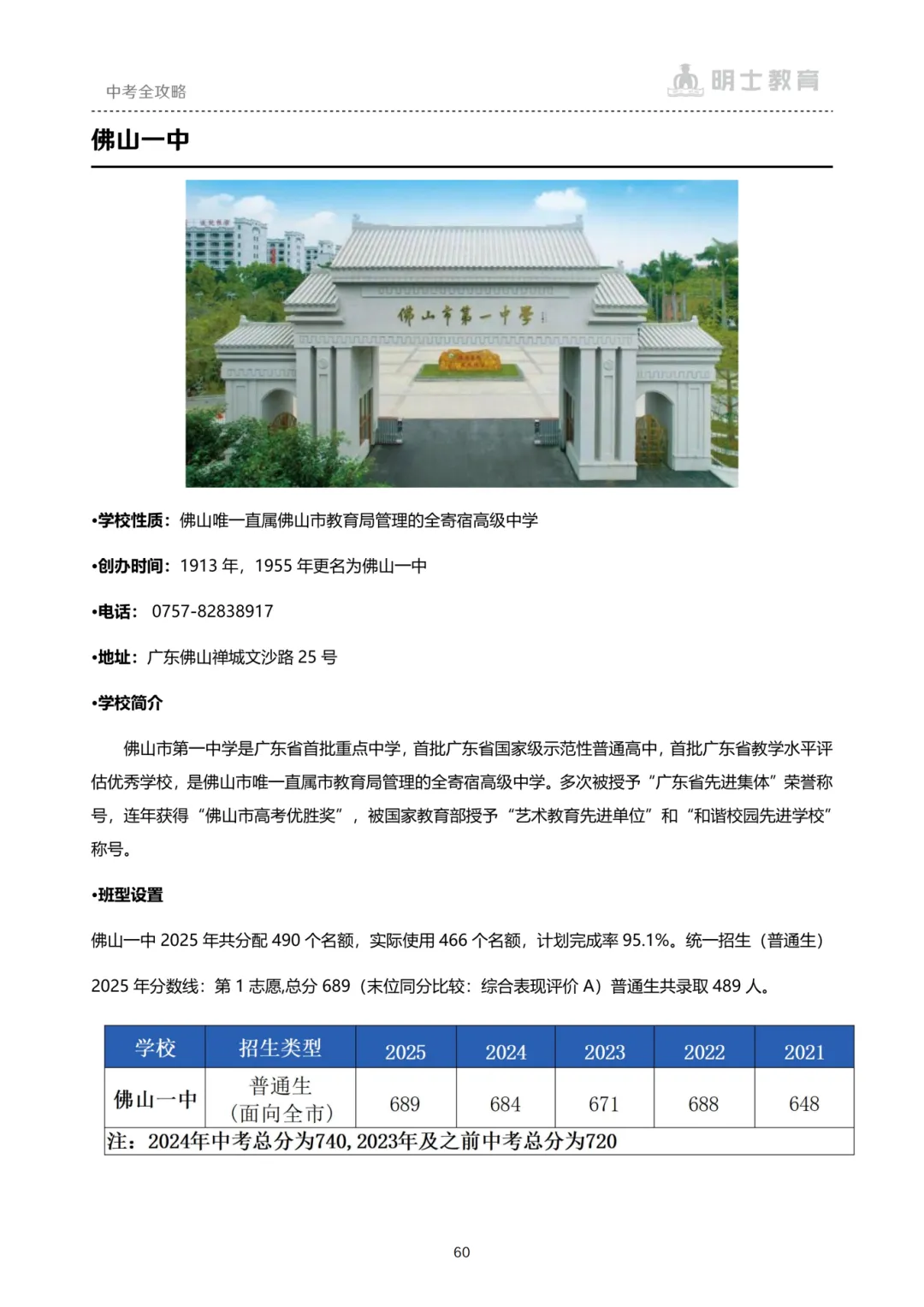 中考全攻略

明士教育

佛山一中

佛山市第一中学

•学校性质：佛山唯一直属佛山市教育局管理的全寄宿高级中学

•创办时间：1913 年，1955 年更名为佛山一中

•电话： 0757-82838917

•地址：广东佛山禅城文沙路 25 号

•学校简介

佛山市第一中学是广东省首批重点中学，首批广东省国家级示范性普通高中，首批广东省教学水平评估优秀学校，是佛山市唯一直属市教育局管理的全寄宿高级中学。多次被授予“广东省先进集体”荣誉称号，连年获得“佛山市高考优胜奖”，被国家教育部授予“艺术教育先进单位”和“和谐校园先进学校”称号。

•班型设置

佛山一中 2025 年共分配 490 个名额，实际使用 466 个名额，计划完成率 95.1%。统一招生（普通生）

2025 年分数线：第 1 志愿,总分 689（末位同分比较：综合表现评价 A）普通生共录取 489 人。

| 学校 | 招生类型 | 2025 | 2024 | 2023 | 2022 | 2021 |
|---|---|---|---|---|---|---|
| 佛山一中 | 普通生（面向全市） | 689 | 684 | 671 | 688 | 648 |
| 注：2024年中考总分为740, 2023年及之前中考总分为720 | | | | | | |

60